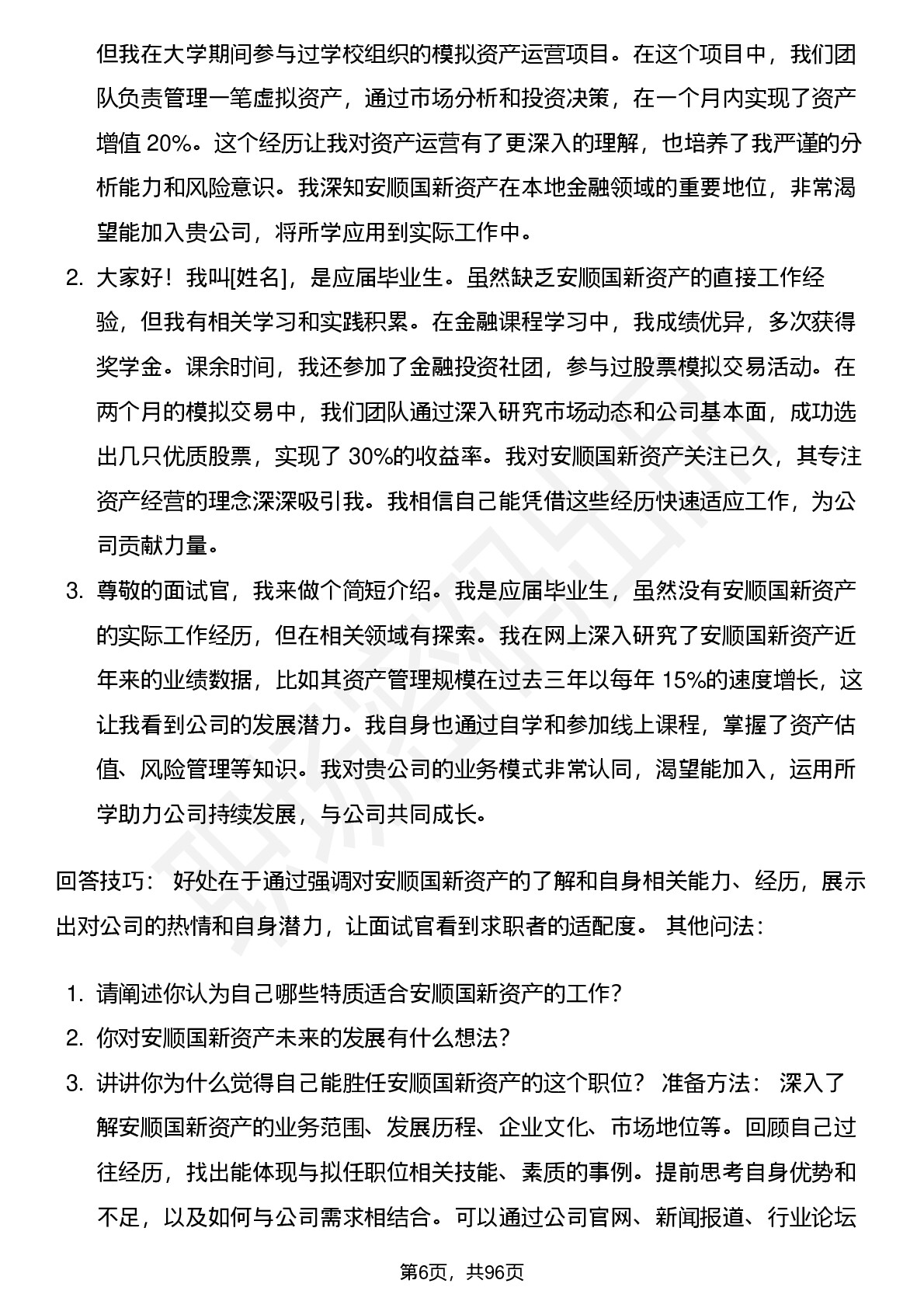 但我在大学期间参与过学校组织的模拟资产运营项目。在这个项目中，我们团队负责管理一笔虚拟资产，通过市场分析和投资决策，在一个月内实现了资产增值 20%。这个经历让我对资产运营有了更深入的理解，也培养了我严谨的分析能力和风险意识。我深知安顺国新资产在本地金融领域的重要地位，非常渴望能加入贵公司，将所学应用到实际工作中。

2. 大家好！我叫[姓名]，是应届毕业生。虽然缺乏安顺国新资产的直接工作经验，但我有相关学习和实践积累。在金融课程学习中，我成绩优异，多次获得奖学金。课余时间，我还参加了金融投资社团，参与过股票模拟交易活动。在两个月的模拟交易中，我们团队通过深入研究市场动态和公司基本面，成功选出几只优质股票，实现了 30%的收益率。我对安顺国新资产关注已久，其专注资产经营的理念深深吸引我。我相信自己能凭借这些经历快速适应工作，为公司贡献力量。

3. 尊敬的面试官，我来做个简短介绍。我是应届毕业生，虽然没有安顺国新资产的实际工作经历，但在相关领域有探索。我在网上深入研究了安顺国新资产近年来的业绩数据，比如其资产管理规模在过去三年以每年 15%的速度增长，这让我看到公司的发展潜力。我自身也通过自学和参加线上课程，掌握了资产估值、风险管理等知识。我对贵公司的业务模式非常认同，渴望能加入，运用所学助力公司持续发展，与公司共同成长。

回答技巧： 好处在于通过强调对安顺国新资产的了解和自身相关能力、经历，展示出对公司的热情和自身潜力，让面试官看到求职者的适配度。 其他问法：

1. 请阐述你认为自己哪些特质适合安顺国新资产的工作？
2. 你对安顺国新资产未来的发展有什么想法？
3. 讲讲你为什么觉得自己能胜任安顺国新资产的这个职位？ 准备方法： 深入了解安顺国新资产的业务范围、发展历程、企业文化、市场地位等。回顾自己过往经历，找出能体现与拟任职位相关技能、素质的事例。提前思考自身优势和不足，以及如何与公司需求相结合。可以通过公司官网、新闻报道、行业论坛

第6页，共96页